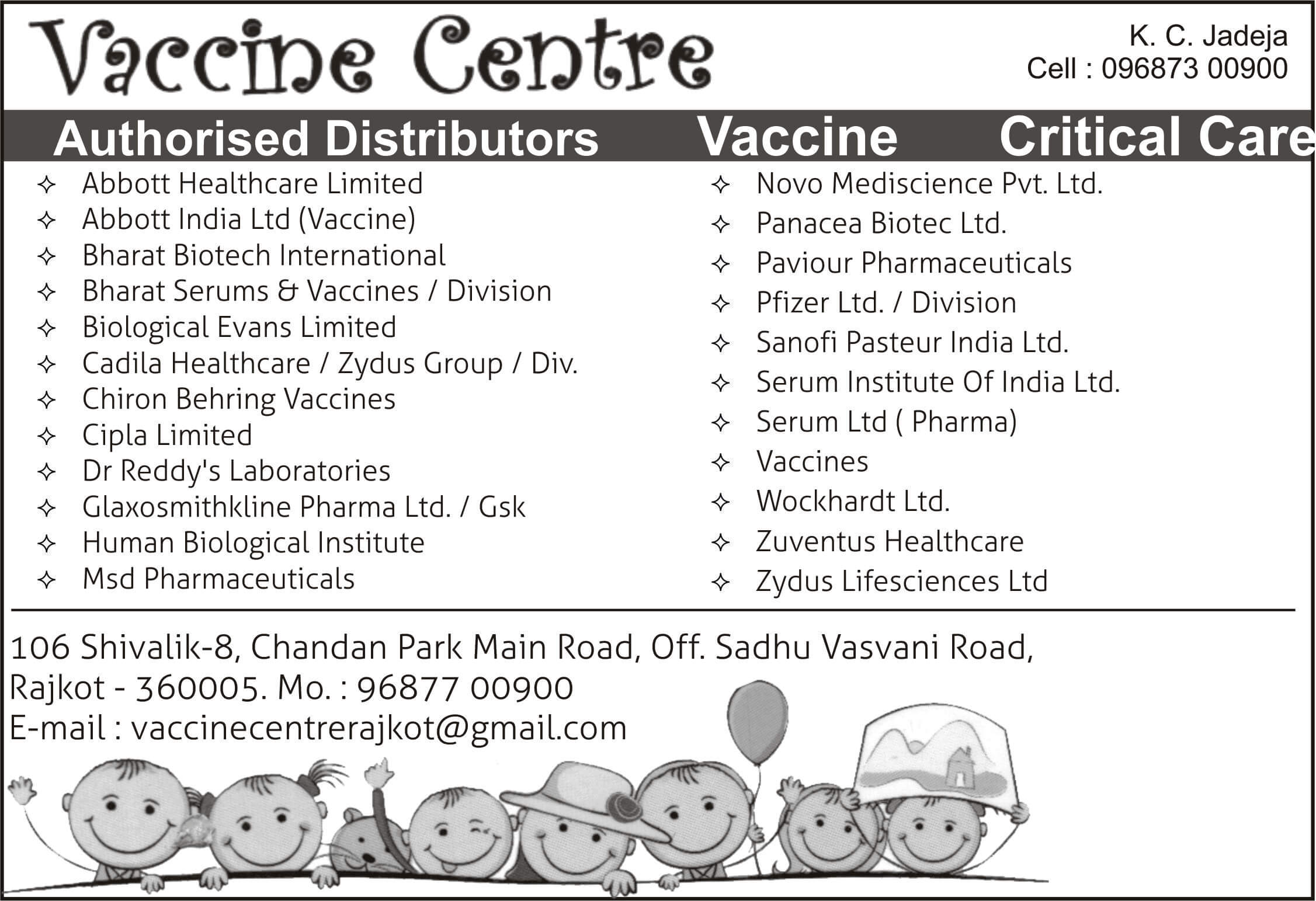 Vaccine Centre

K. C. Jadeja
Cell : 096873 00900

Authorised Distributors Vaccine Critical Care

✧ Abbott Healthcare Limited
✧ Abbott India Ltd (Vaccine)
✧ Bharat Biotech International
✧ Bharat Serums & Vaccines / Division
✧ Biological Evans Limited
✧ Cadila Healthcare / Zydus Group / Div.
✧ Chiron Behring Vaccines
✧ Cipla Limited
✧ Dr Reddy's Laboratories
✧ Glaxosmithkline Pharma Ltd. / Gsk
✧ Human Biological Institute
✧ Msd Pharmaceuticals

✧ Novo Mediscience Pvt. Ltd.
✧ Panacea Biotec Ltd.
✧ Paviour Pharmaceuticals
✧ Pfizer Ltd. / Division
✧ Sanofi Pasteur India Ltd.
✧ Serum Institute Of India Ltd.
✧ Serum Ltd ( Pharma)
✧ Vaccines
✧ Wockhardt Ltd.
✧ Zuventus Healthcare
✧ Zydus Lifesciences Ltd

106 Shivalik-8, Chandan Park Main Road, Off. Sadhu Vasvani Road, Rajkot - 360005. Mo. : 96877 00900
E-mail : vaccinecentrerajkot@gmail.com